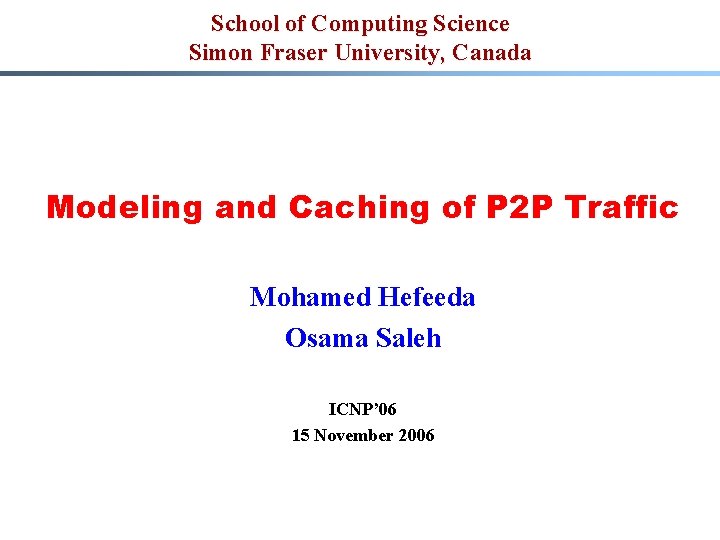 School of Computing Science
Simon Fraser University, Canada

Modeling and Caching of P2P Traffic

Mohamed Hefeeda
Osama Saleh

ICNP'06
15 November 2006